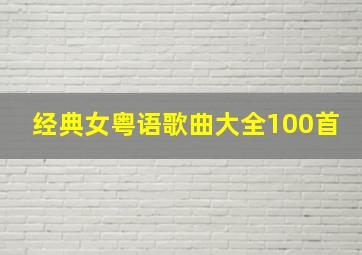 经典女粤语歌曲大全100首